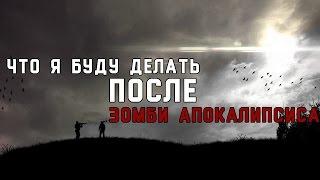 ЧТО Я БУДУ ДЕЛАТЬ
ПОСЛЕ
ЗОМБИ АПОКАЛИПСИСА